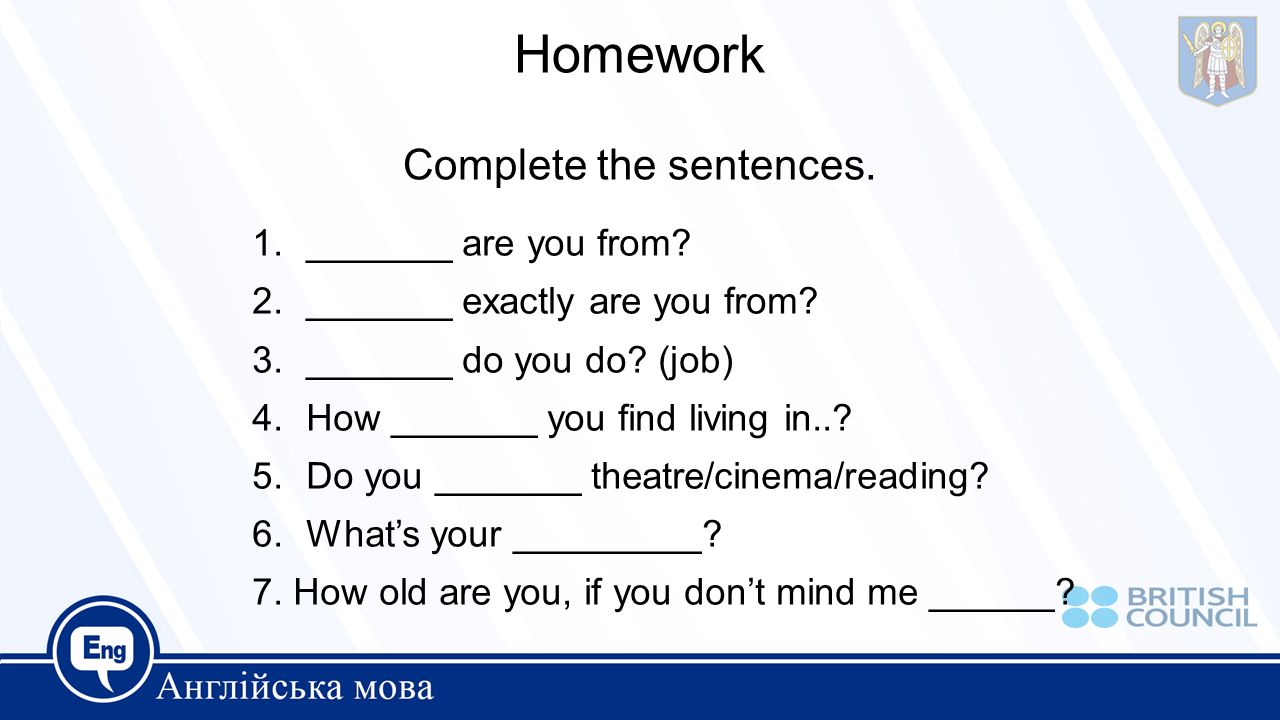 Homework

Complete the sentences.

1. _______ are you from?
2. _______ exactly are you from?
3. _______ do you do? (job)
4. How _______ you find living in..?
5. Do you _______ theatre/cinema/reading?
6. What's your _________?
7. How old are you, if you don't mind me ______?

BRITISH COUNCIL

Eng

Англійська мова